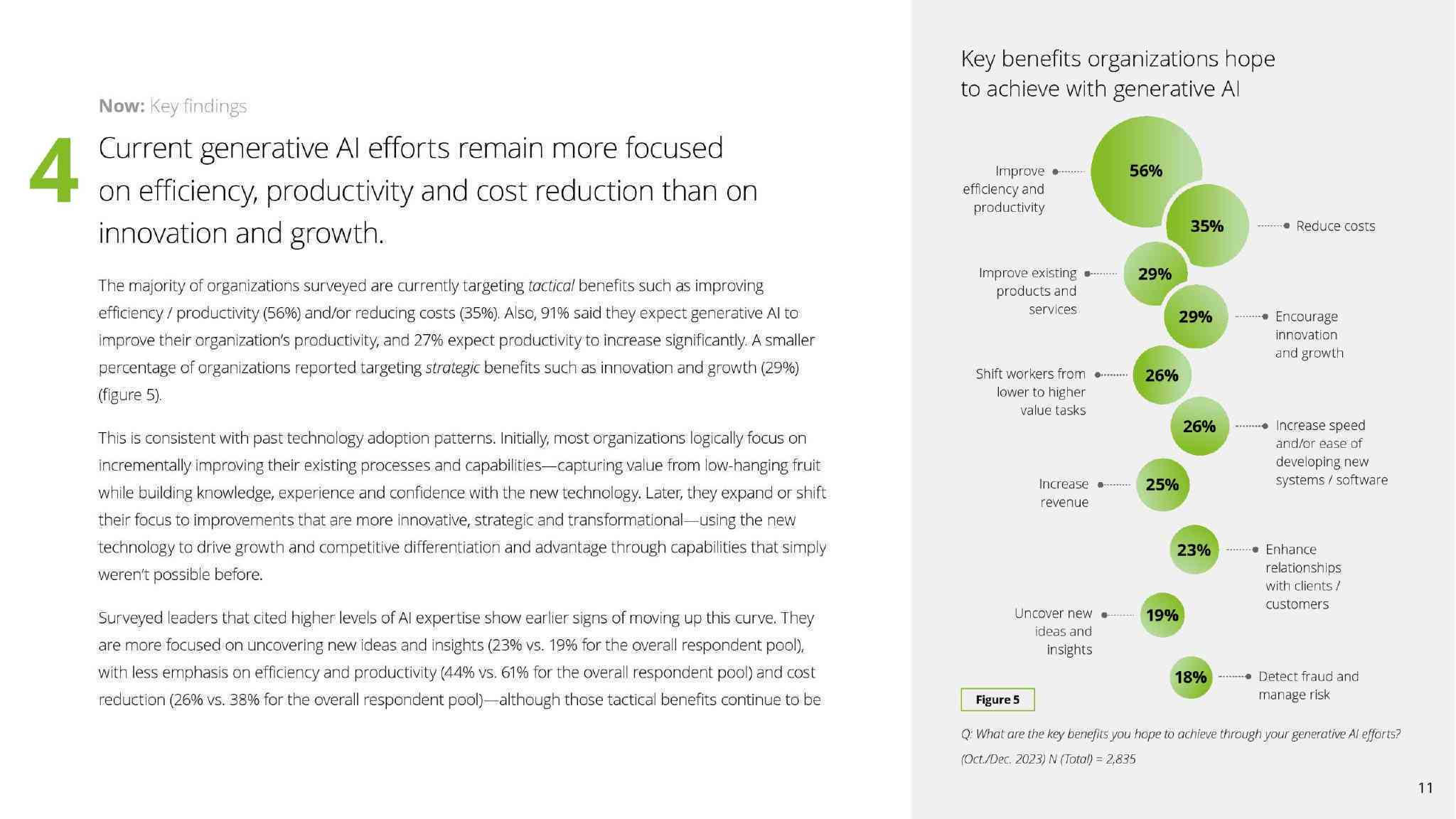 Now: Key findings

4

Current generative AI efforts remain more focused on efficiency, productivity and cost reduction than on innovation and growth.

The majority of organizations surveyed are currently targeting tactical benefits such as improving efficiency / productivity (56%) and/or reducing costs (35%). Also, 91% said they expect generative AI to improve their organization's productivity, and 27% expect productivity to increase significantly. A smaller percentage of organizations reported targeting strategic benefits such as innovation and growth (29%) (figure 5).

This is consistent with past technology adoption patterns. Initially, most organizations logically focus on incrementally improving their existing processes and capabilities—capturing value from low-hanging fruit while building knowledge, experience and confidence with the new technology. Later, they expand or shift their focus to improvements that are more innovative, strategic and transformational—using the new technology to drive growth and competitive differentiation and advantage through capabilities that simply weren't possible before.

Surveyed leaders that cited higher levels of AI expertise show earlier signs of moving up this curve. They are more focused on uncovering new ideas and insights (23% vs. 19% for the overall respondent pool), with less emphasis on efficiency and productivity (44% vs. 61% for the overall respondent pool) and cost reduction (26% vs. 38% for the overall respondent pool)—although those tactical benefits continue to be

Key benefits organizations hope to achieve with generative AI

Improve efficiency and productivity 56%

35% Reduce costs

Improve existing products and services 29%

29% Encourage innovation and growth

Shift workers from lower to higher value tasks 26%

26% Increase speed and/or ease of developing new systems / software

Increase revenue 25%

23% Enhance relationships with clients / customers

Uncover new ideas and insights 19%

18% Detect fraud and manage risk

Figure 5

Q: What are the key benefits you hope to achieve through your generative AI efforts? (Oct./Dec. 2023) N (Total) = 2,835

11